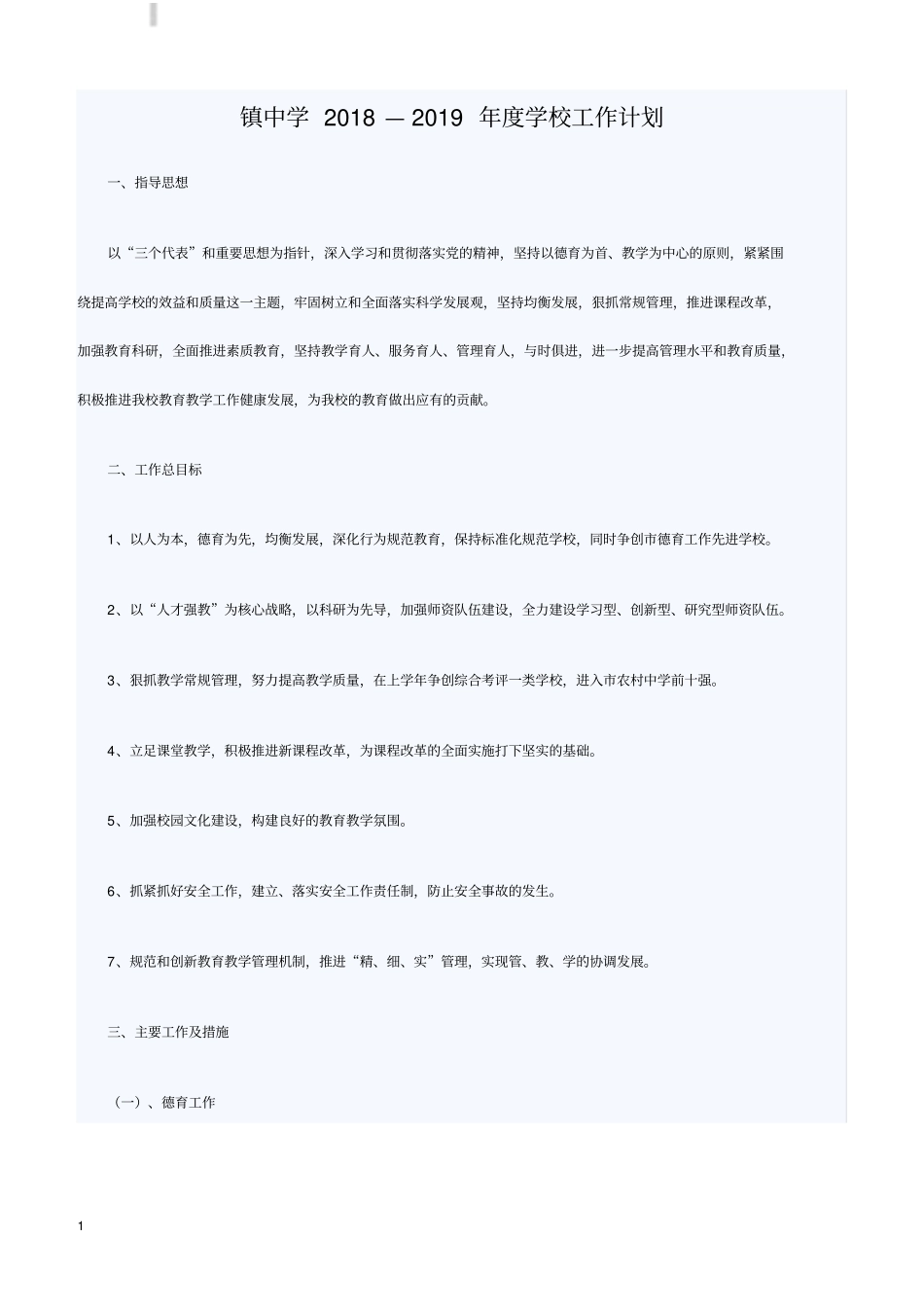 镇中学 2018 — 2019 年度学校工作计划

一、指导思想

以“三个代表”和重要思想为指针，深入学习和贯彻落实党的精神，坚持以德育为首、教学为中心的原则，紧紧围绕提高学校的效益和质量这一主题，牢固树立和全面落实科学发展观，坚持均衡发展，狠抓常规管理，推进课程改革，加强教育科研，全面推进素质教育，坚持教学育人、服务育人、管理育人，与时俱进，进一步提高管理水平和教育质量，积极推进我校教育教学工作健康发展，为我校的教育做出应有的贡献。

二、工作总目标

1、以人为本，德育为先，均衡发展，深化行为规范教育，保持标准化规范学校，同时争创市德育工作先进学校。

2、以“人才强教”为核心战略，以科研为先导，加强师资队伍建设，全力建设学习型、创新型、研究型师资队伍。

3、狠抓教学常规管理，努力提高教学质量，在上学年争创综合考评一类学校，进入市农村中学前十强。

4、立足课堂教学，积极推进新课程改革，为课程改革的全面实施打下坚实的基础。

5、加强校园文化建设，构建良好的教育教学氛围。

6、抓紧抓好安全工作，建立、落实安全工作责任制，防止安全事故的发生。

7、规范和创新教育教学管理机制，推进“精、细、实”管理，实现管、教、学的协调发展。

三、主要工作及措施

（一）、德育工作

1